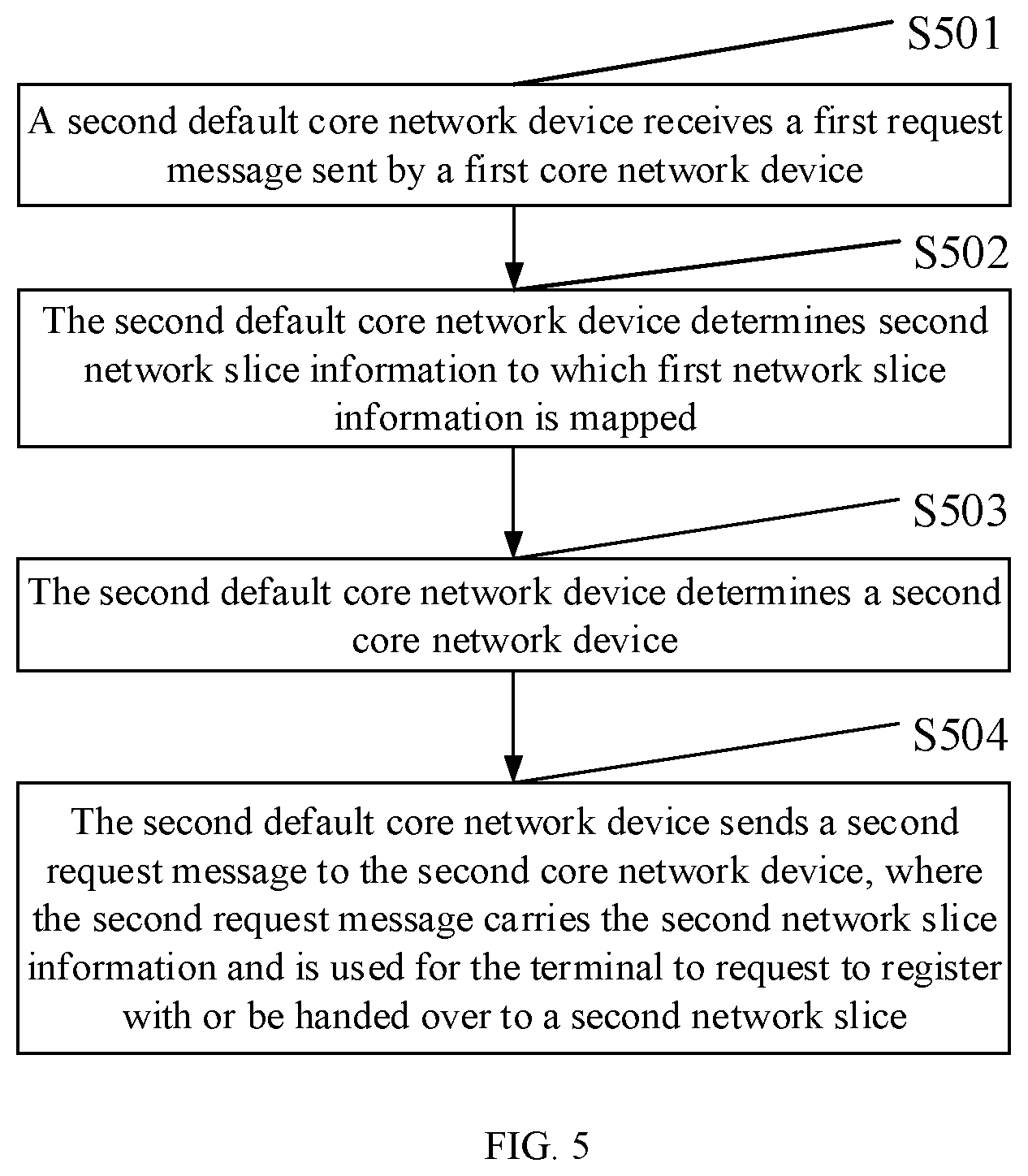 S501

A second default core network device receives a first request message sent by a first core network device

S502

The second default core network device determines second network slice information to which first network slice information is mapped

S503

The second default core network device determines a second core network device

S504

The second default core network device sends a second request message to the second core network device, where the second request message carries the second network slice information and is used for the terminal to request to register with or be handed over to a second network slice

FIG. 5